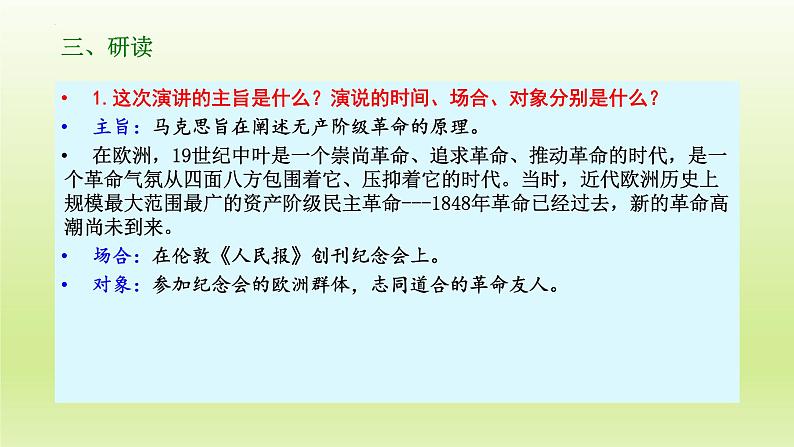 三、研读

• 1. 这次演讲的主旨是什么？演说的时间、场合、对象分别是什么？

• 主旨：马克思旨在阐述无产阶级革命的原理。

• 在欧洲，19世纪中叶是一个崇尚革命、追求革命、推动革命的时代，是一个革命气氛从四面八方包围着它、压抑着它的时代。当时，近代欧洲历史上规模最大范围最广的资产阶级民主革命---1848年革命已经过去，新的革命高潮尚未到来。

• 场合：在伦敦《人民报》创刊纪念会上。

• 对象：参加纪念会的欧洲群体，志同道合的革命友人。